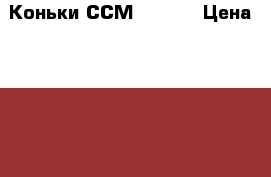 Коньки CCM

Цена